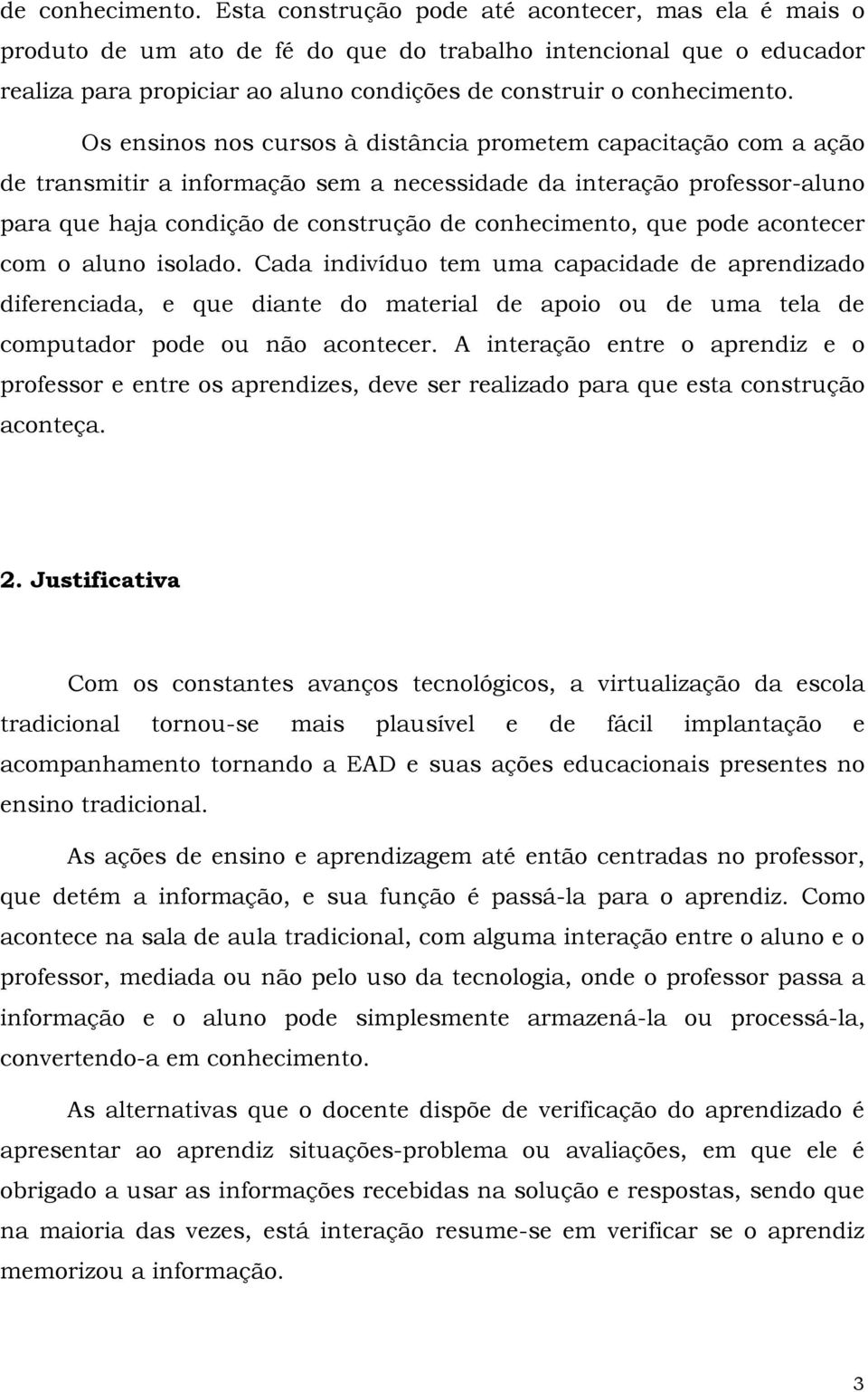 de conhecimento. Esta construção pode até acontecer, mas ela é mais o produto de um ato de fé do que do trabalho intencional que o educador realiza para propiciar ao aluno condições de construir o conhecimento.

Os ensinos nos cursos à distância prometem capacitação com a ação de transmitir a informação sem a necessidade da interação professor-aluno para que haja condição de construção de conhecimento, que pode acontecer com o aluno isolado. Cada indivíduo tem uma capacidade de aprendizado diferenciada, e que diante do material de apoio ou de uma tela de computador pode ou não acontecer. A interação entre o aprendiz e o professor e entre os aprendizes, deve ser realizado para que esta construção aconteça.

2. Justificativa

Com os constantes avanços tecnológicos, a virtualização da escola tradicional tornou-se mais plausível e de fácil implantação e acompanhamento tornando a EAD e suas ações educacionais presentes no ensino tradicional.

As ações de ensino e aprendizagem até então centradas no professor, que detém a informação, e sua função é passá-la para o aprendiz. Como acontece na sala de aula tradicional, com alguma interação entre o aluno e o professor, mediada ou não pelo uso da tecnologia, onde o professor passa a informação e o aluno pode simplesmente armazená-la ou processá-la, convertendo-a em conhecimento.

As alternativas que o docente dispõe de verificação do aprendizado é apresentar ao aprendiz situações-problema ou avaliações, em que ele é obrigado a usar as informações recebidas na solução e respostas, sendo que na maioria das vezes, está interação resume-se em verificar se o aprendiz memorizou a informação.

3